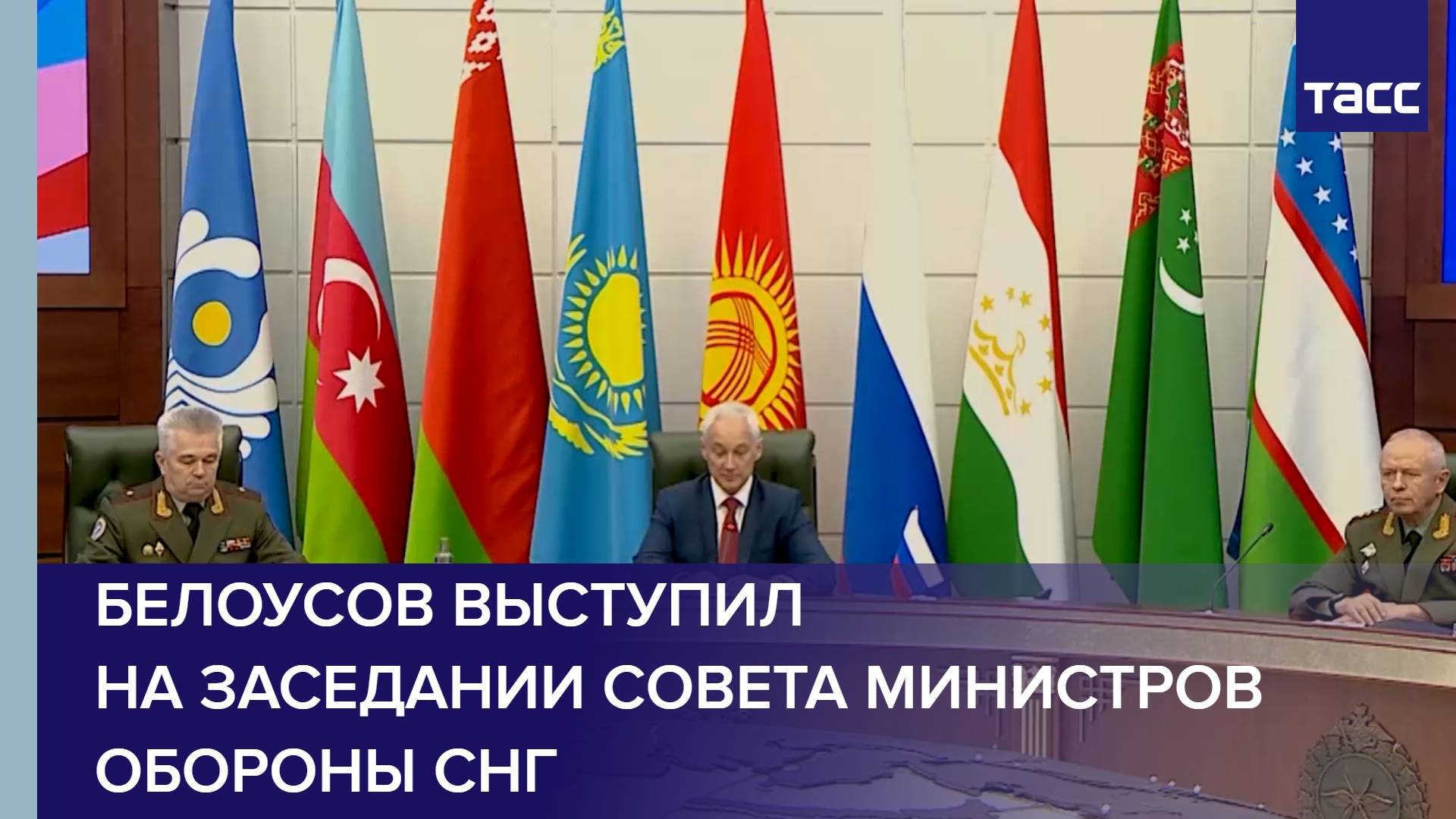 ТАСС

БЕЛОУСОВ ВЫСТУПИЛ НА ЗАСЕДАНИИ СОВЕТА МИНИСТРОВ ОБОРОНЫ СНГ